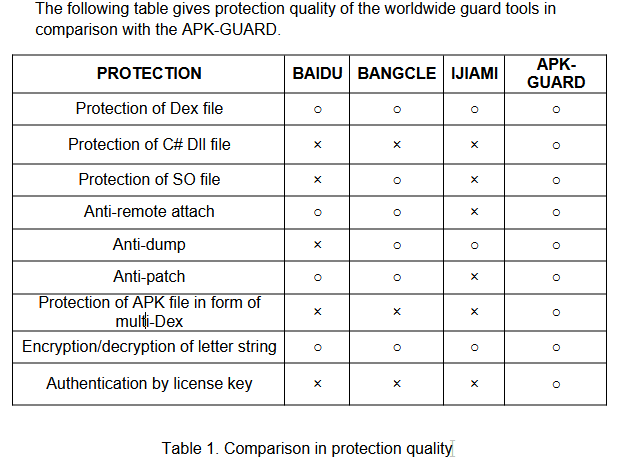 The following table gives protection quality of the worldwide guard tools in comparison with the APK-GUARD.

| PROTECTION | BAIDU | BANGCLE | IJIAMI | APK-GUARD |
|---|---|---|---|---|
| Protection of Dex file | ○ | ○ | ○ | ○ |
| Protection of C# Dll file | × | × | × | ○ |
| Protection of SO file | × | ○ | × | ○ |
| Anti-remote attach | ○ | ○ | × | ○ |
| Anti-dump | × | ○ | ○ | ○ |
| Anti-patch | ○ | ○ | × | ○ |
| Protection of APK file in form of multi-Dex | × | × | × | ○ |
| Encryption/decryption of letter string | ○ | ○ | ○ | ○ |
| Authentication by license key | × | × | × | ○ |

Table 1. Comparison in protection quality